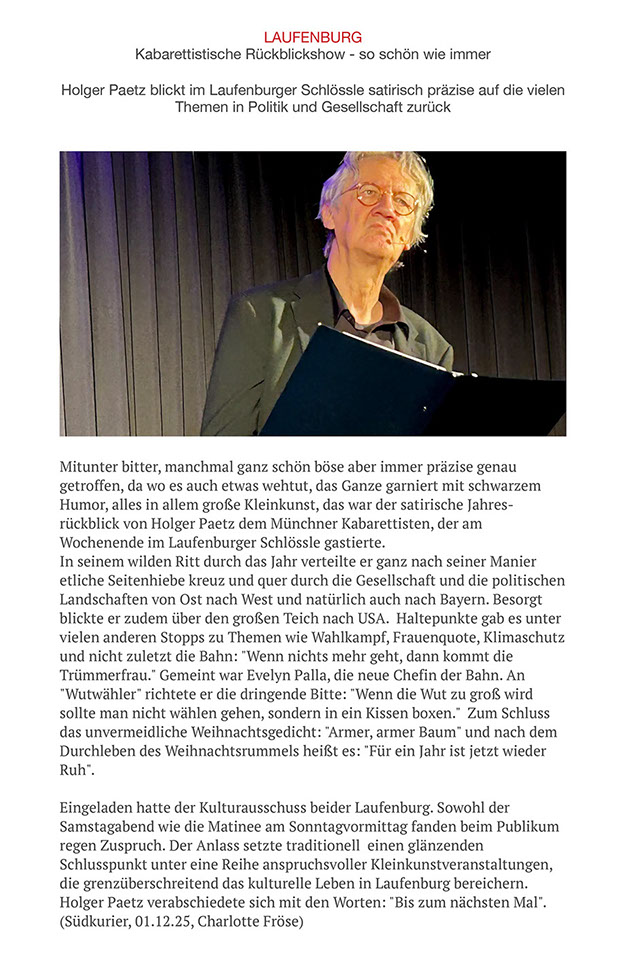 LAUFENBURG
Kabarettistische Rückblickshow - so schön wie immer

Holger Paetz blickt im Laufenburger Schlössle satirisch präzise auf die vielen Themen in Politik und Gesellschaft zurück

Mitunter bitter, manchmal ganz schön böse aber immer präzise genau getroffen, da wo es auch etwas wehtut, das Ganze garniert mit schwarzem Humor, alles in allem große Kleinkunst, das war der satirische Jahresrückblick von Holger Paetz dem Münchner Kabarettisten, der am Wochenende im Laufenburger Schlössle gastierte.
In seinem wilden Ritt durch das Jahr verteilte er ganz nach seiner Manier etliche Seitenhiebe kreuz und quer durch die Gesellschaft und die politischen Landschaften von Ost nach West und natürlich auch nach Bayern. Besorgt blickte er zudem über den großen Teich nach USA. Haltepunkte gab es unter vielen anderen Stopps zu Themen wie Wahlkampf, Frauenquote, Klimaschutz und nicht zuletzt die Bahn: "Wenn nichts mehr geht, dann kommt die Trümmerfrau." Gemeint war Evelyn Palla, die neue Chefin der Bahn. An "Wutwähler" richtete er die dringende Bitte: "Wenn die Wut zu groß wird sollte man nicht wählen gehen, sondern in ein Kissen boxen." Zum Schluss das unvermeidliche Weihnachtsgedicht: "Armer, armer Baum" und nach dem Durchleben des Weihnachtsrummels heißt es: "Für ein Jahr ist jetzt wieder Ruh".

Eingeladen hatte der Kulturausschuss beider Laufenburg. Sowohl der Samstagabend wie die Matinee am Sonntagvormittag fanden beim Publikum regen Zuspruch. Der Anlass setzte traditionell einen glänzenden Schlusspunkt unter eine Reihe anspruchsvoller Kleinkunstveranstaltungen, die grenzüberschreitend das kulturelle Leben in Laufenburg bereichern. Holger Paetz verabschiedete sich mit den Worten: "Bis zum nächsten Mal". (Südkurier, 01.12.25, Charlotte Fröse)